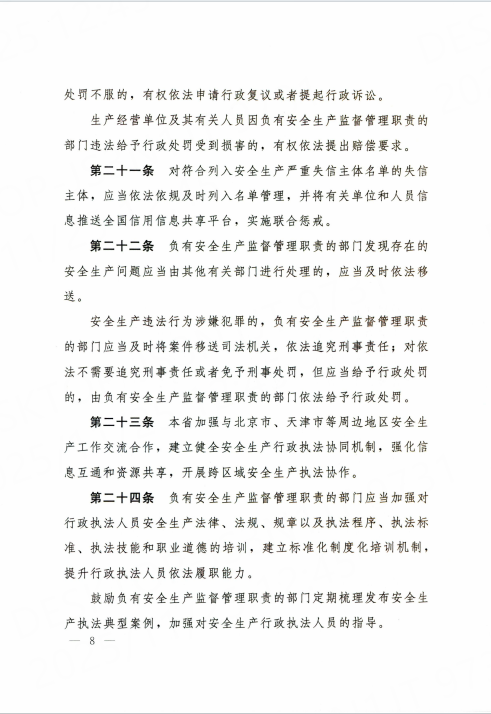 处罚不服的，有权依法申请行政复议或者提起行政诉讼。

生产经营单位及其有关人员因负有安全生产监督管理职责的部门违法给予行政处罚受到损害的，有权依法提出赔偿要求。

第二十一条　对符合列入安全生产严重失信主体名单的失信主体，应当依法依规及时列入名单管理，并将有关单位和人员信息推送全国信用信息共享平台，实施联合惩戒。

第二十二条　负有安全生产监督管理职责的部门发现存在的安全生产问题应当由其他有关部门进行处理的，应当及时依法移送。

安全生产违法行为涉嫌犯罪的，负有安全生产监督管理职责的部门应当及时将案件移送司法机关，依法追究刑事责任；对依法不需要追究刑事责任或者免予刑事处罚，但应当给予行政处罚的，由负有安全生产监督管理职责的部门依法给予行政处罚。

第二十三条　本省加强与北京市、天津市等周边地区安全生产工作交流合作，建立健全安全生产行政执法协同机制，强化信息互通和资源共享，开展跨区域安全生产执法协作。

第二十四条　负有安全生产监督管理职责的部门应当加强对行政执法人员安全生产法律、法规、规章以及执法程序、执法标准、执法技能和职业道德的培训，建立标准化制度化培训机制，提升行政执法人员依法履职能力。

鼓励负有安全生产监督管理职责的部门定期梳理发布安全生产执法典型案例，加强对安全生产行政执法人员的指导。

— 8 —